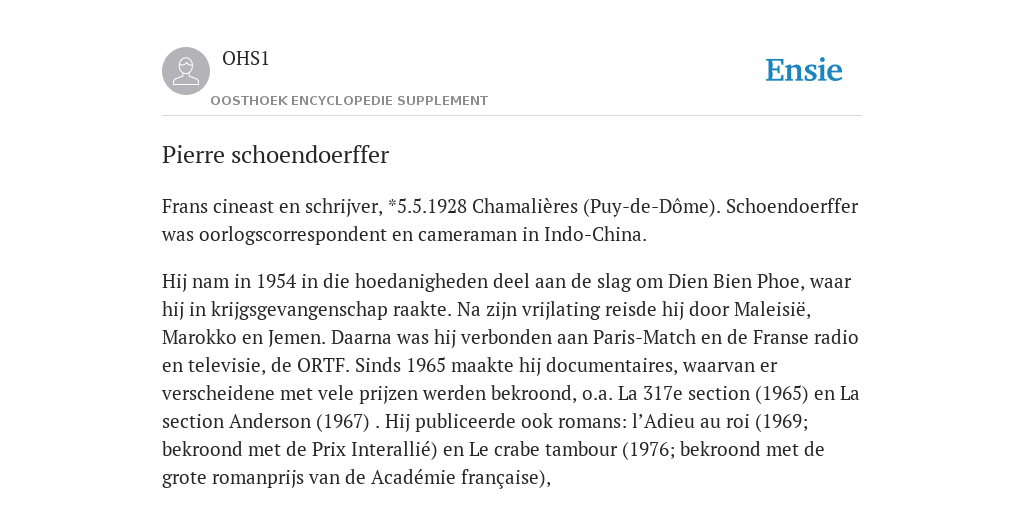 OHS1
OOSTHOEK ENCYCLOPEDIE SUPPLEMENT

Ensie

Pierre schoendoerffer

Frans cineast en schrijver, *5.5.1928 Chamalières (Puy-de-Dôme). Schoendoerffer was oorlogscorrespondent en cameraman in Indo-China.

Hij nam in 1954 in die hoedanigheden deel aan de slag om Dien Bien Phoe, waar hij in krijgsgevangenschap raakte. Na zijn vrijlating reisde hij door Maleisië, Marokko en Jemen. Daarna was hij verbonden aan Paris-Match en de Franse radio en televisie, de ORTF. Sinds 1965 maakte hij documentaires, waarvan er verscheidene met vele prijzen werden bekroond, o.a. La 317e section (1965) en La section Anderson (1967) . Hij publiceerde ook romans: l'Adieu au roi (1969; bekroond met de Prix Interallié) en Le crabe tambour (1976; bekroond met de grote romanprijs van de Académie française),